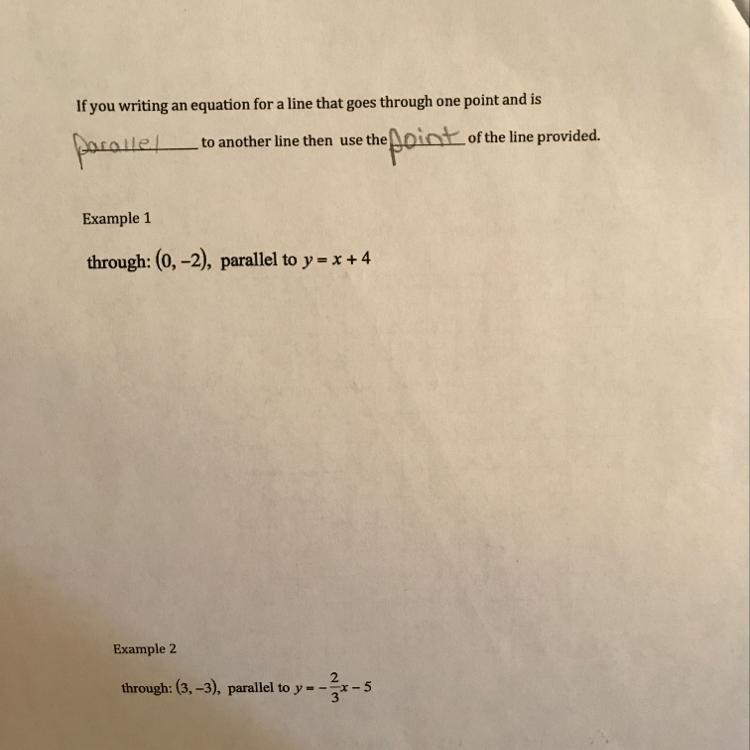 If you writing an equation for a line that goes through one point and is

parallel to another line then use the point of the line provided.

Example 1

through: $(0, -2)$, parallel to $y = x + 4$

Example 2

through: $(3, -3)$, parallel to $y = -\frac{2}{3}x - 5$